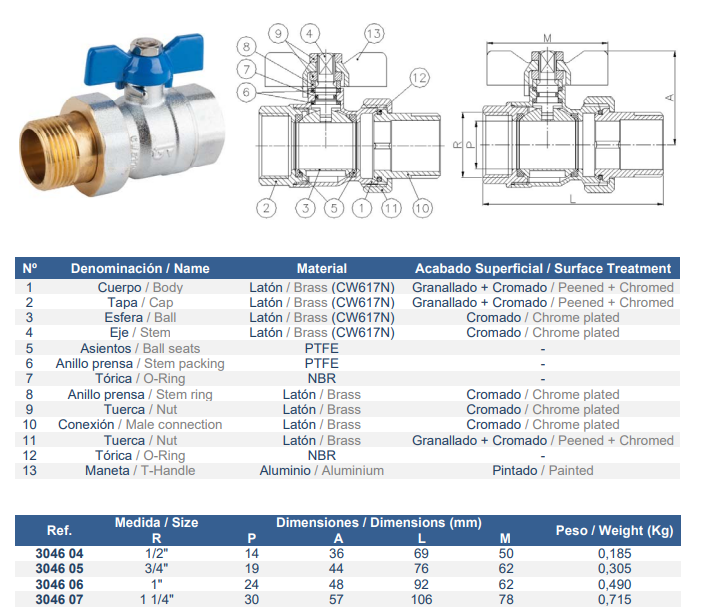 9 4 13
8
7
6
12
2 3 5 1 11 10

M
A
R P
L

| Nº | Denominación / Name | Material | Acabado Superficial / Surface Treatment |
|---|---|---|---|
| 1 | Cuerpo / Body | Latón / Brass (CW617N) | Granallado + Cromado / Peened + Chromed |
| 2 | Tapa / Cap | Latón / Brass (CW617N) | Granallado + Cromado / Peened + Chromed |
| 3 | Esfera / Ball | Latón / Brass (CW617N) | Cromado / Chrome plated |
| 4 | Eje / Stem | Latón / Brass (CW617N) | Cromado / Chrome plated |
| 5 | Asientos / Ball seats | PTFE | - |
| 6 | Anillo prensa / Stem packing | PTFE | - |
| 7 | Tórica / O-Ring | NBR | - |
| 8 | Anillo prensa / Stem ring | Latón / Brass | Cromado / Chrome plated |
| 9 | Tuerca / Nut | Latón / Brass | Cromado / Chrome plated |
| 10 | Conexión / Male connection | Latón / Brass | Cromado / Chrome plated |
| 11 | Tuerca / Nut | Latón / Brass | Granallado + Cromado / Peened + Chromed |
| 12 | Tórica / O-Ring | NBR | - |
| 13 | Maneta / T-Handle | Aluminio / Aluminium | Pintado / Painted |

| Ref. | Medida / Size R | Dimensiones / Dimensions (mm) P | A | L | M | Peso / Weight (Kg) |
|---|---|---|---|---|---|---|
| 3046 04 | 1/2" | 14 | 36 | 69 | 50 | 0,185 |
| 3046 05 | 3/4" | 19 | 44 | 76 | 62 | 0,305 |
| 3046 06 | 1" | 24 | 48 | 92 | 62 | 0,490 |
| 3046 07 | 1 1/4" | 30 | 57 | 106 | 78 | 0,715 |